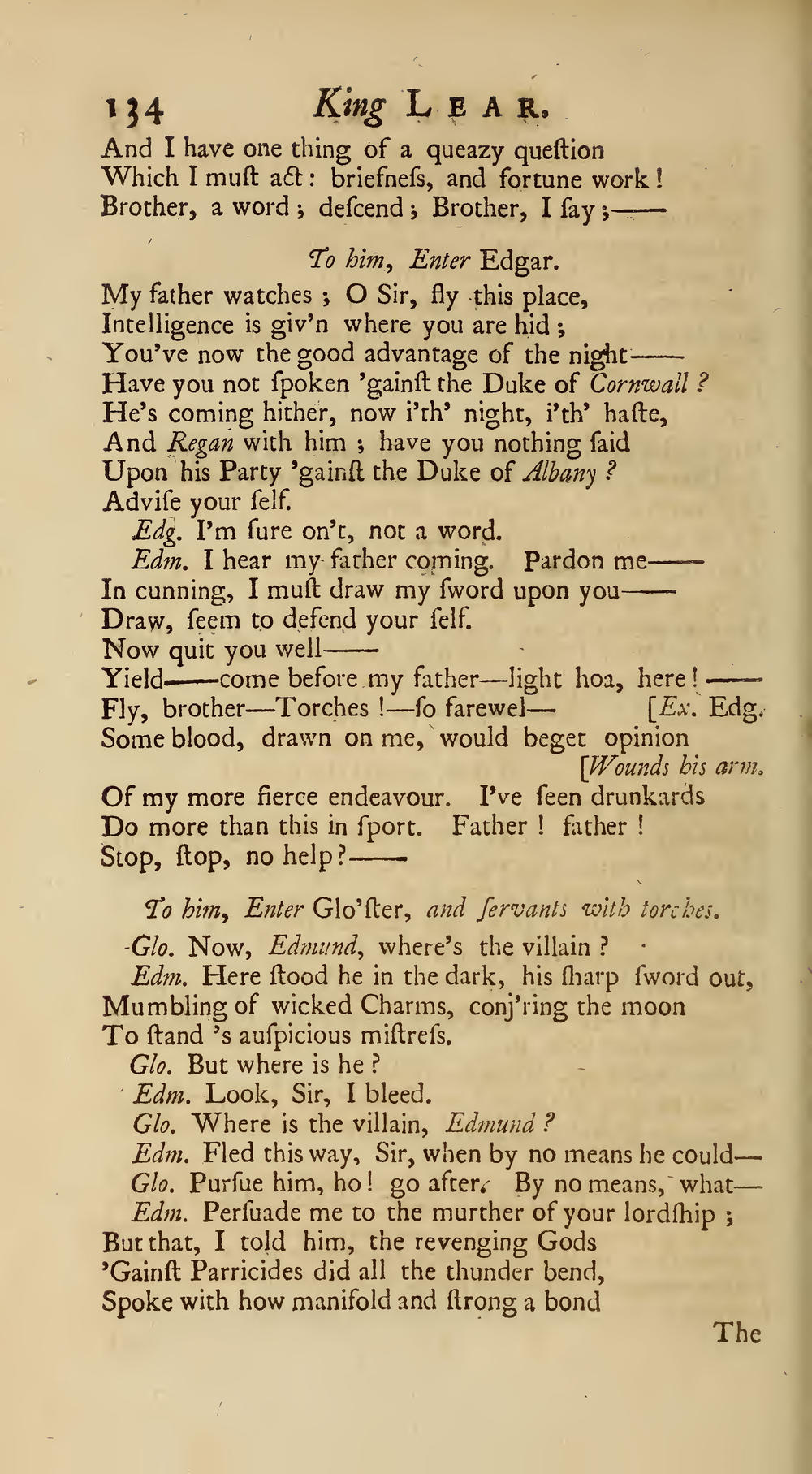 134 King LEAR.

And I have one thing of a queazy queſtion
Which I muſt act: briefneſs, and fortune work!
Brother, a word; deſcend; Brother, I ſay;——

To him, Enter Edgar.

My father watches; O Sir, fly this place,
Intelligence is giv'n where you are hid;
You've now the good advantage of the night——
Have you not ſpoken 'gainſt the Duke of Cornwall?
He's coming hither, now i'th' night, i'th' haſte,
And Regan with him; have you nothing ſaid
Upon his Party 'gainſt the Duke of Albany?
Adviſe your ſelf.

Edg. I'm ſure on't, not a word.

Edm. I hear my father coming. Pardon me——
In cunning, I muſt draw my ſword upon you——
Draw, ſeem to defend your ſelf.
Now quit you well——
Yield——come before my father—light hoa, here!——
Fly, brother—Torches!—ſo farewel— [Ex. Edg.
Some blood, drawn on me, would beget opinion [Wounds his arm.
Of my more fierce endeavour. I've ſeen drunkards
Do more than this in ſport. Father! father!
Stop, ſtop, no help?——

To him, Enter Glo'ſter, and ſervants with torches.

Glo. Now, Edmund, where's the villain?

Edm. Here ſtood he in the dark, his ſharp ſword out,
Mumbling of wicked Charms, conj'ring the moon
To ſtand 's auſpicious miſtreſs.

Glo. But where is he?

Edm. Look, Sir, I bleed.

Glo. Where is the villain, Edmund?

Edm. Fled this way, Sir, when by no means he could—

Glo. Purſue him, ho! go after. By no means, what—

Edm. Perſuade me to the murther of your lordſhip;
But that, I told him, the revenging Gods
'Gainſt Parricides did all the thunder bend,
Spoke with how manifold and ſtrong a bond

The